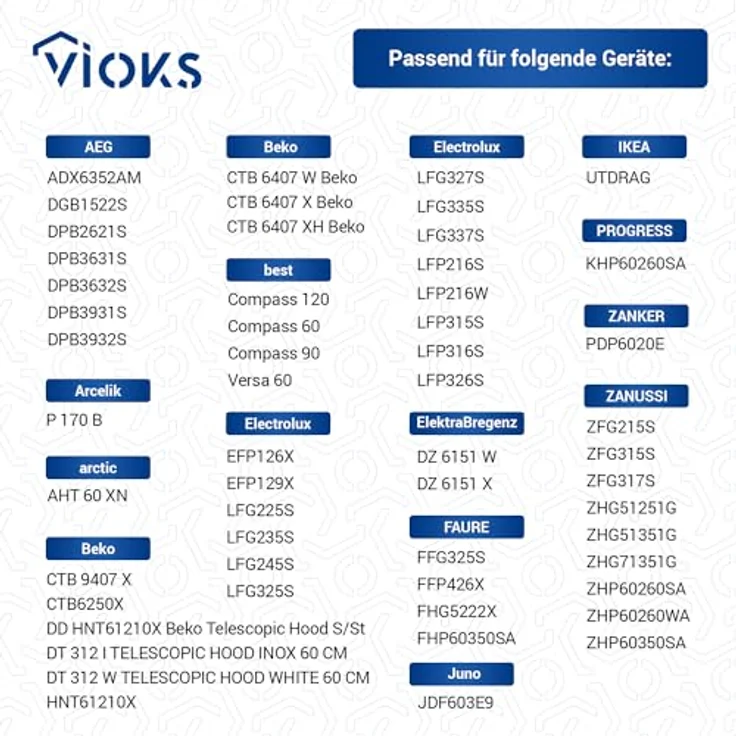 VIOKS

Passend für folgende Geräte:

AEG
ADX6352AM
DGB1522S
DPB2621S
DPB3631S
DPB3632S
DPB3931S
DPB3932S

Arcelik
P 170 B

arctic
AHT 60 XN

Beko
CTB 9407 X
CTB6250X
DD HNT61210X Beko Telescopic Hood S/St
DT 312 I TELESCOPIC HOOD INOX 60 CM
DT 312 W TELESCOPIC HOOD WHITE 60 CM
HNT61210X

Beko
CTB 6407 W Beko
CTB 6407 X Beko
CTB 6407 XH Beko

best
Compass 120
Compass 60
Compass 90
Versa 60

Electrolux
EFP126X
EFP129X
LFG225S
LFG235S
LFG245S
LFG325S

Electrolux
LFG327S
LFG335S
LFG337S
LFP216S
LFP216W
LFP315S
LFP316S
LFP326S

ElektraBregenz
DZ 6151 W
DZ 6151 X

FAURE
FFG325S
FFP426X
FHG5222X
FHP60350SA

Juno
JDF603E9

IKEA
UTDRAG

PROGRESS
KHP60260SA

ZANKER
PDP6020E

ZANUSSI
ZFG215S
ZFG315S
ZFG317S
ZHG51251G
ZHG51351G
ZHG71351G
ZHP60260SA
ZHP60260WA
ZHP60350SA